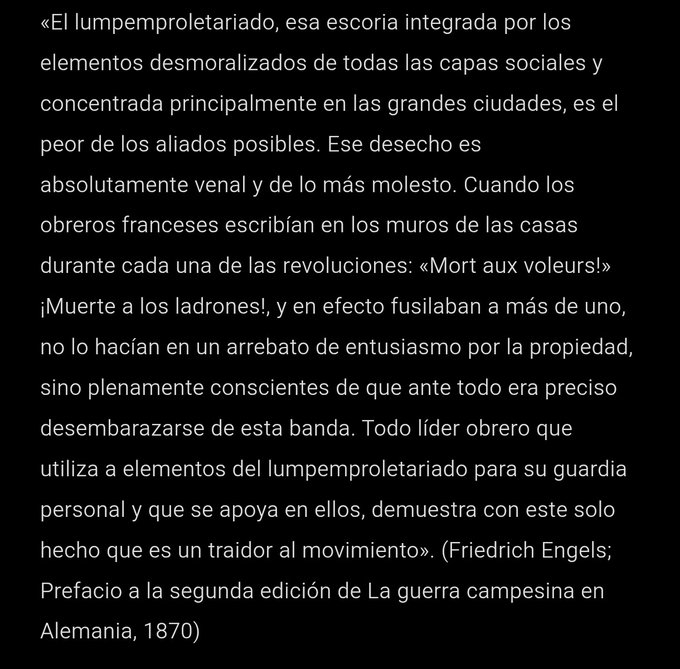 «El lumpemproletariado, esa escoria integrada por los elementos desmoralizados de todas las capas sociales y concentrada principalmente en las grandes ciudades, es el peor de los aliados posibles. Ese desecho es absolutamente venal y de lo más molesto. Cuando los obreros franceses escribían en los muros de las casas durante cada una de las revoluciones: «Mort aux voleurs!» ¡Muerte a los ladrones!, y en efecto fusilaban a más de uno, no lo hacían en un arrebato de entusiasmo por la propiedad, sino plenamente conscientes de que ante todo era preciso desembarazarse de esta banda. Todo líder obrero que utiliza a elementos del lumpemproletariado para su guardia personal y que se apoya en ellos, demuestra con este solo hecho que es un traidor al movimiento». (Friedrich Engels; Prefacio a la segunda edición de La guerra campesina en Alemania, 1870)